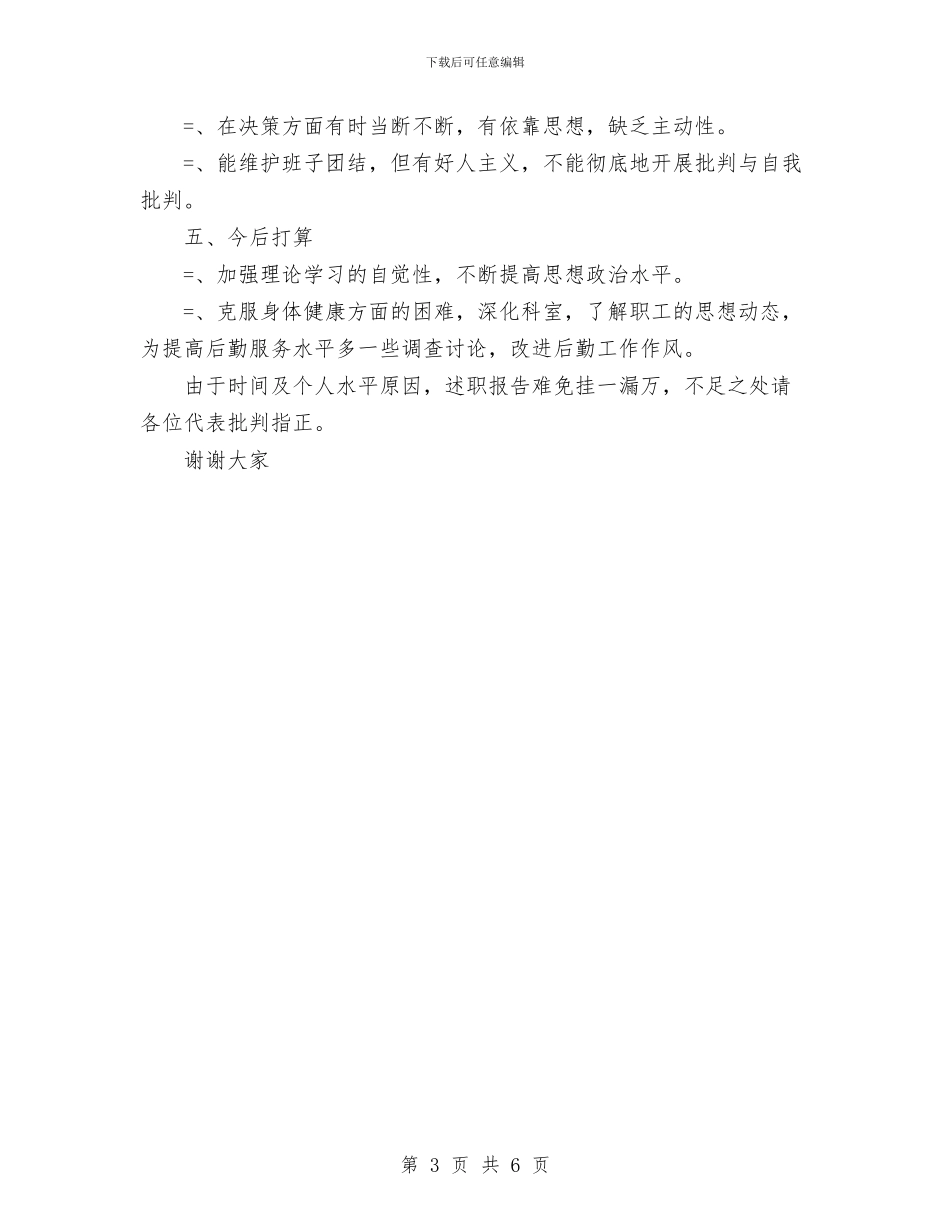 下载后可任意编辑

=、在决策方面有时当断不断，有依靠思想，缺乏主动性。

=、能维护班子团结，但有好人主义，不能彻底地开展批判与自我批判。

五、今后打算

=、加强理论学习的自觉性，不断提高思想政治水平。

=、克服身体健康方面的困难，深化科室，了解职工的思想动态，为提高后勤服务水平多一些调查讨论，改进后勤工作作风。

由于时间及个人水平原因，述职报告难免挂一漏万，不足之处请各位代表批判指正。

谢谢大家

第 3 页 共 6 页